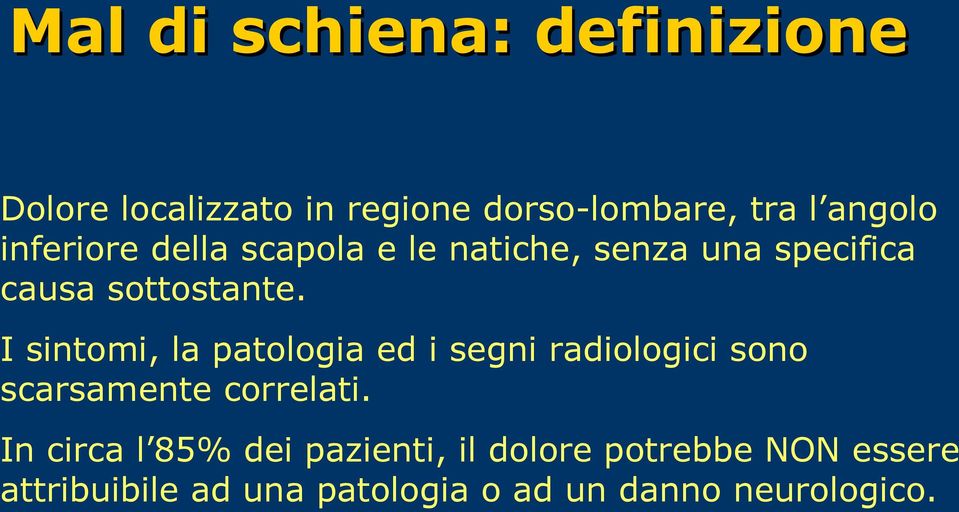 Mal di schiena: definizione

Dolore localizzato in regione dorso-lombare, tra l’angolo inferiore della scapola e le natiche, senza una specifica causa sottostante.

I sintomi, la patologia ed i segni radiologici sono scarsamente correlati.

In circa l’85% dei pazienti, il dolore potrebbe NON essere attribuibile ad una patologia o ad un danno neurologico.